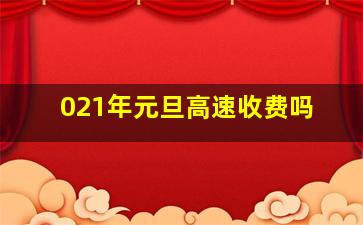 021年元旦高速收费吗